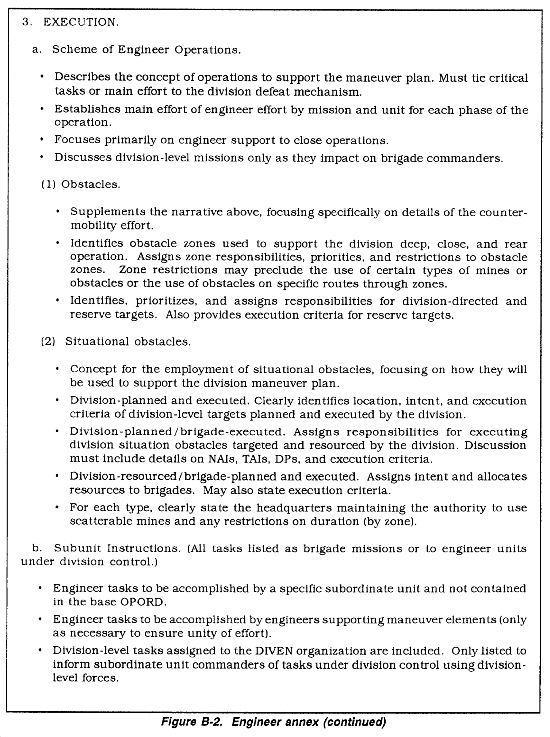 3. EXECUTION.

a. Scheme of Engineer Operations.

• Describes the concept of operations to support the maneuver plan. Must tie critical tasks or main effort to the division defeat mechanism.

• Establishes main effort of engineer effort by mission and unit for each phase of the operation.

• Focuses primarily on engineer support to close operations.

• Discusses division-level missions only as they impact on brigade commanders.

(1) Obstacles.

• Supplements the narrative above, focusing specifically on details of the countermobility effort.

• Identifies obstacle zones used to support the division deep, close, and rear operation. Assigns zone responsibilities, priorities, and restrictions to obstacle zones. Zone restrictions may preclude the use of certain types of mines or obstacles or the use of obstacles on specific routes through zones.

• Identifies, prioritizes, and assigns responsibilities for division-directed and reserve targets. Also provides execution criteria for reserve targets.

(2) Situational obstacles.

• Concept for the employment of situational obstacles, focusing on how they will be used to support the division maneuver plan.

• Division-planned and executed. Clearly identifies location, intent, and execution criteria of division-level targets planned and executed by the division.

• Division-planned/brigade-executed. Assigns responsibilities for executing division situation obstacles targeted and resourced by the division. Discussion must include details on NAIs, TAIs, DPs, and execution criteria.

• Division-resourced/brigade-planned and executed. Assigns intent and allocates resources to brigades. May also state execution criteria.

• For each type, clearly state the headquarters maintaining the authority to use scatterable mines and any restrictions on duration (by zone).

b. Subunit Instructions. (All tasks listed as brigade missions or to engineer units under division control.)

• Engineer tasks to be accomplished by a specific subordinate unit and not contained in the base OPORD.

• Engineer tasks to be accomplished by engineers supporting maneuver elements (only as necessary to ensure unity of effort).

• Division-level tasks assigned to the DIVEN organization are included. Only listed to inform subordinate unit commanders of tasks under division control using division-level forces.

Figure B-2. Engineer annex (continued)